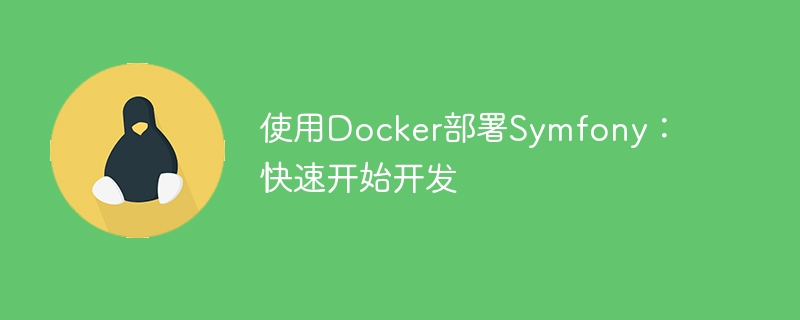 使用Docker部署Symfony：快速开始开发